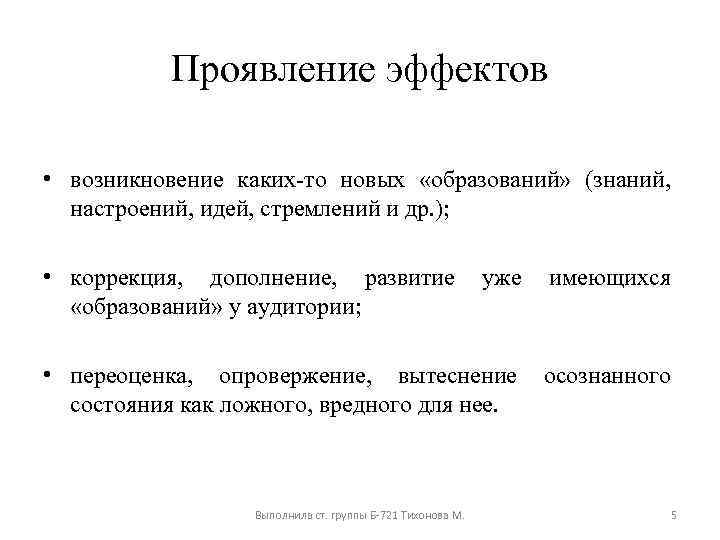 Проявление эффектов

• возникновение каких-то новых «образований» (знаний, настроений, идей, стремлений и др.);

• коррекция, дополнение, развитие уже имеющихся «образований» у аудитории;

• переоценка, опровержение, вытеснение осознанного состояния как ложного, вредного для нее.

Выполнила ст. группы Б-721 Тихонова М.

5